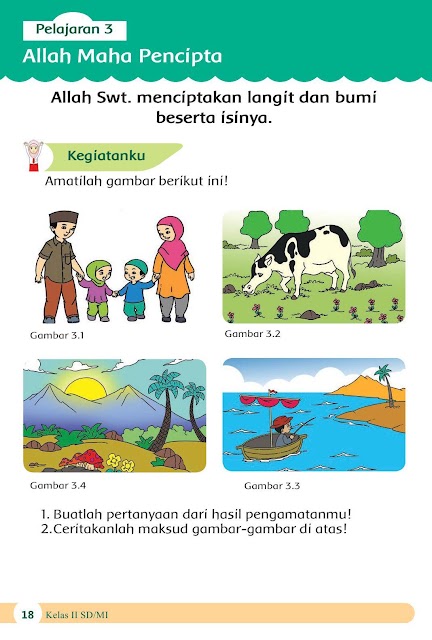 Pelajaran 3
Allah Maha Pencipta

Allah Swt. menciptakan langit dan bumi beserta isinya.

Kegiatanku
Amatilah gambar berikut ini!

Gambar 3.1

Gambar 3.2

Gambar 3.4

Gambar 3.3

1. Buatlah pertanyaan dari hasil pengamatanmu!
2.Ceritakanlah maksud gambar-gambar di atas!

18 Kelas II SD/MI